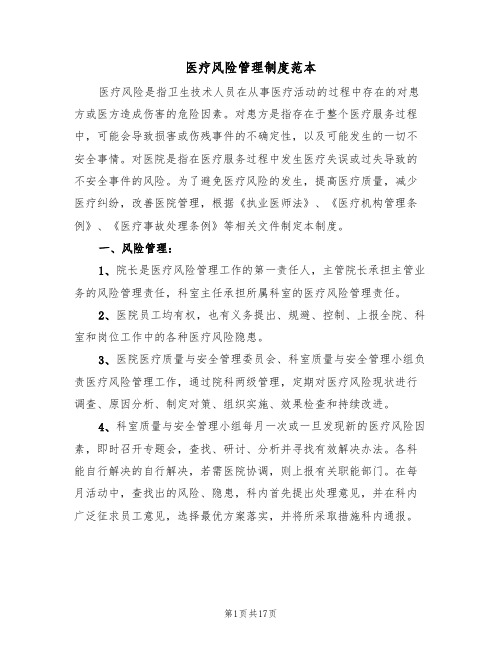 医疗风险管理制度范本

医疗风险是指卫生技术人员在从事医疗活动的过程中存在的对患方或医方造成伤害的危险因素。对患方是指存在于整个医疗服务过程中，可能会导致损害或伤残事件的不确定性，以及可能发生的一切不安全事情。对医院是指在医疗服务过程中发生医疗失误或过失导致的不安全事件的风险。为了避免医疗风险的发生，提高医疗质量，减少医疗纠纷，改善医院管理，根据《执业医师法》、《医疗机构管理条例》、《医疗事故处理条例》等相关文件制定本制度。

一、风险管理：

1、院长是医疗风险管理工作的第一责任人，主管院长承担主管业务的风险管理责任，科室主任承担所属科室的医疗风险管理责任。

2、医院员工均有权，也有义务提出、规避、控制、上报全院、科室和岗位工作中的各种医疗风险隐患。

3、医院医疗质量与安全管理委员会、科室质量与安全管理小组负责医疗风险管理工作，通过院科两级管理，定期对医疗风险现状进行调查、原因分析、制定对策、组织实施、效果检查和持续改进。

4、科室质量与安全管理小组每月一次或一旦发现新的医疗风险因素，即时召开专题会，查找、研讨、分析并寻找有效解决办法。各科能自行解决的自行解决，若需医院协调，则上报有关职能部门。在每月活动中，查找出的风险、隐患，科内首先提出处理意见，并在科内广泛征求员工意见，选择最优方案落实，并将所采取措施科内通报。

第1页共17页